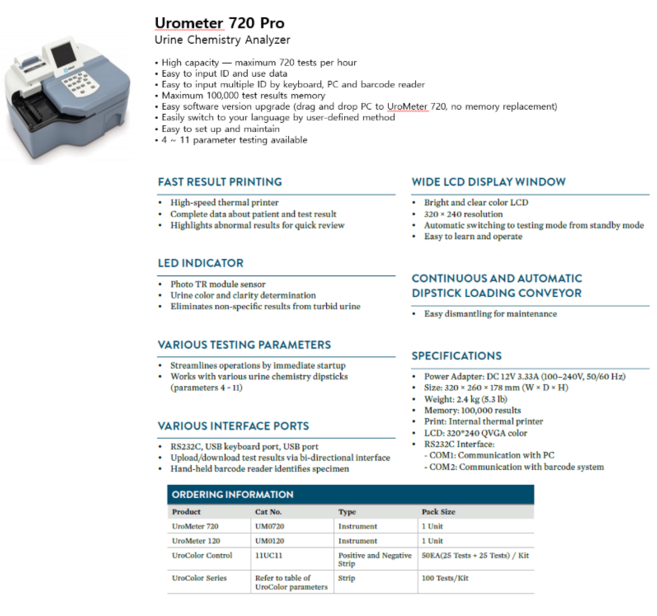 Urometer 720 Pro
Urine Chemistry Analyzer

• High capacity — maximum 720 tests per hour
• Easy to input ID and use data
• Easy to input multiple ID by keyboard, PC and barcode reader
• Maximum 100,000 test results memory
• Easy software version upgrade (drag and drop PC to UroMeter 720, no memory replacement)
• Easily switch to your language by user-defined method
• Easy to set up and maintain
• 4 ~ 11 parameter testing available

FAST RESULT PRINTING

• High-speed thermal printer
• Complete data about patient and test result
• Highlights abnormal results for quick review

LED INDICATOR

• Photo TR module sensor
• Urine color and clarity determination
• Eliminates non-specific results from turbid urine

VARIOUS TESTING PARAMETERS

• Streamlines operations by immediate startup
• Works with various urine chemistry dipsticks (parameters 4 - 11)

VARIOUS INTERFACE PORTS

• RS232C, USB keyboard port, USB port
• Upload/download test results via bi-directional interface
• Hand-held barcode reader identifies specimen

WIDE LCD DISPLAY WINDOW

• Bright and clear color LCD
• 320 × 240 resolution
• Automatic switching to testing mode from standby mode
• Easy to learn and operate

CONTINUOUS AND AUTOMATIC DIPSTICK LOADING CONVEYOR

• Easy dismantling for maintenance

SPECIFICATIONS

• Power Adapter: DC 12V 3.33A (100–240V, 50/60 Hz)
• Size: 320 × 260 × 178 mm (W × D × H)
• Weight: 2.4 kg (5.3 lb)
• Memory: 100,000 results
• Print: Internal thermal printer
• LCD: 320*240 QVGA color
• RS232C Interface:
- COM1: Communication with PC
- COM2: Communication with barcode system

ORDERING INFORMATION

| Product | Cat No. | Type | Pack Size |
|---|---|---|---|
| UroMeter 720 | UM0720 | Instrument | 1 Unit |
| UroMeter 120 | UM0120 | Instrument | 1 Unit |
| UroColor Control | 11UC11 | Positive and Negative Strip | 50EA(25 Tests + 25 Tests) / Kit |
| UroColor Series | Refer to table of UroColor parameters | Strip | 100 Tests/Kit |